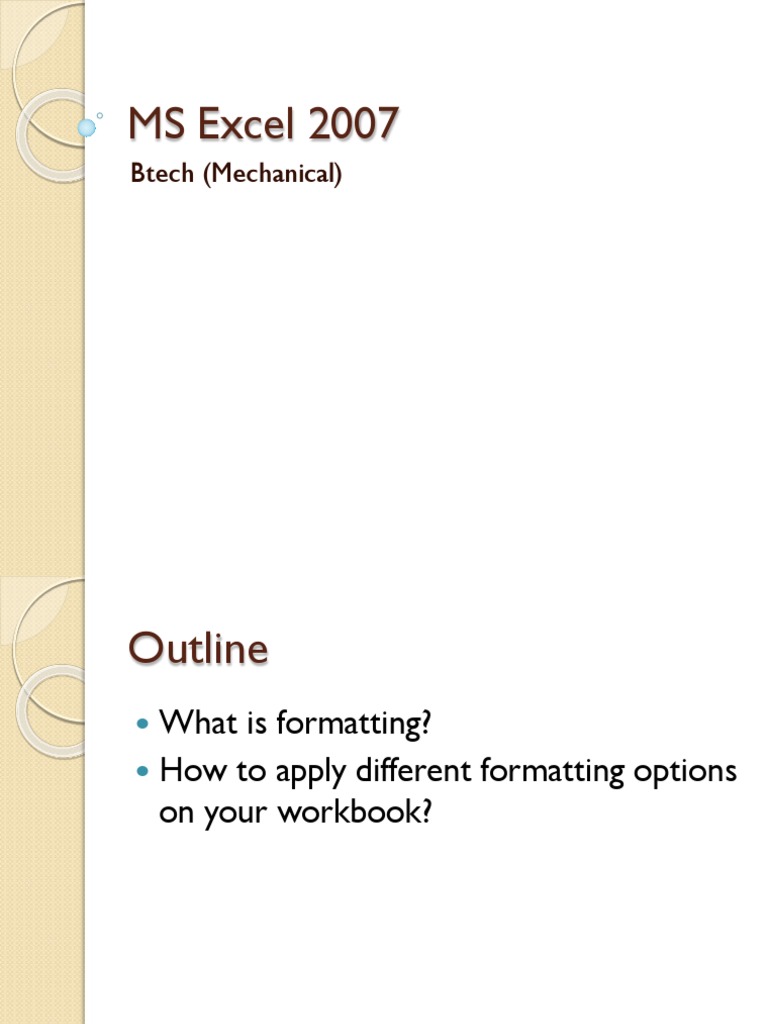 MS Excel 2007

Btech (Mechanical)

Outline

• What is formatting?
• How to apply different formatting options on your workbook?